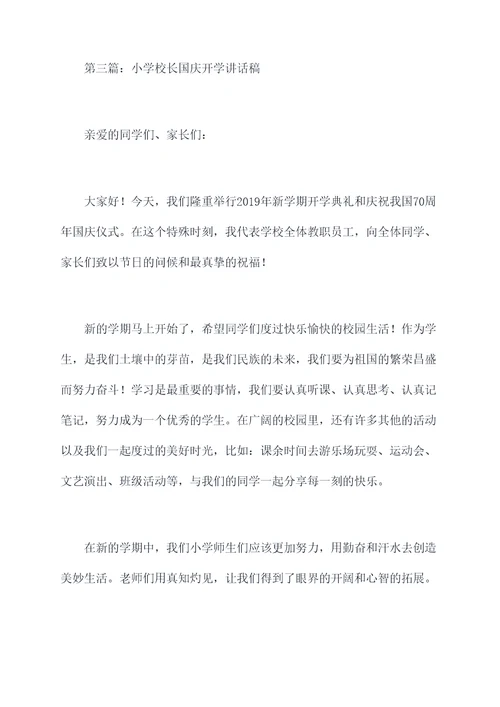 第三篇：小学校长国庆开学讲话稿

亲爱的同学们、家长们：

大家好！今天，我们隆重举行2019年新学期开学典礼和庆祝我国70周年国庆仪式。在这个特殊时刻，我代表学校全体教职员工，向全体同学、家长们致以节日的问候和最真挚的祝福！

新的学期马上开始了，希望同学们度过快乐愉快的校园生活！作为学生，是我们土壤中的芽苗，是我们民族的未来，我们要为祖国的繁荣昌盛而努力奋斗！学习是最重要的事情，我们要认真听课、认真思考、认真记笔记，努力成为一个优秀的学生。在广阔的校园里，还有许多其他的活动以及我们一起度过的美好时光，比如：课余时间去游乐场玩耍、运动会、文艺演出、班级活动等，与我们的同学一起分享每一刻的快乐。

在新的学期中，我们小学师生们应该更加努力，用勤奋和汗水去创造美妙生活。老师们用真知灼见，让我们得到了眼界的开阔和心智的拓展。